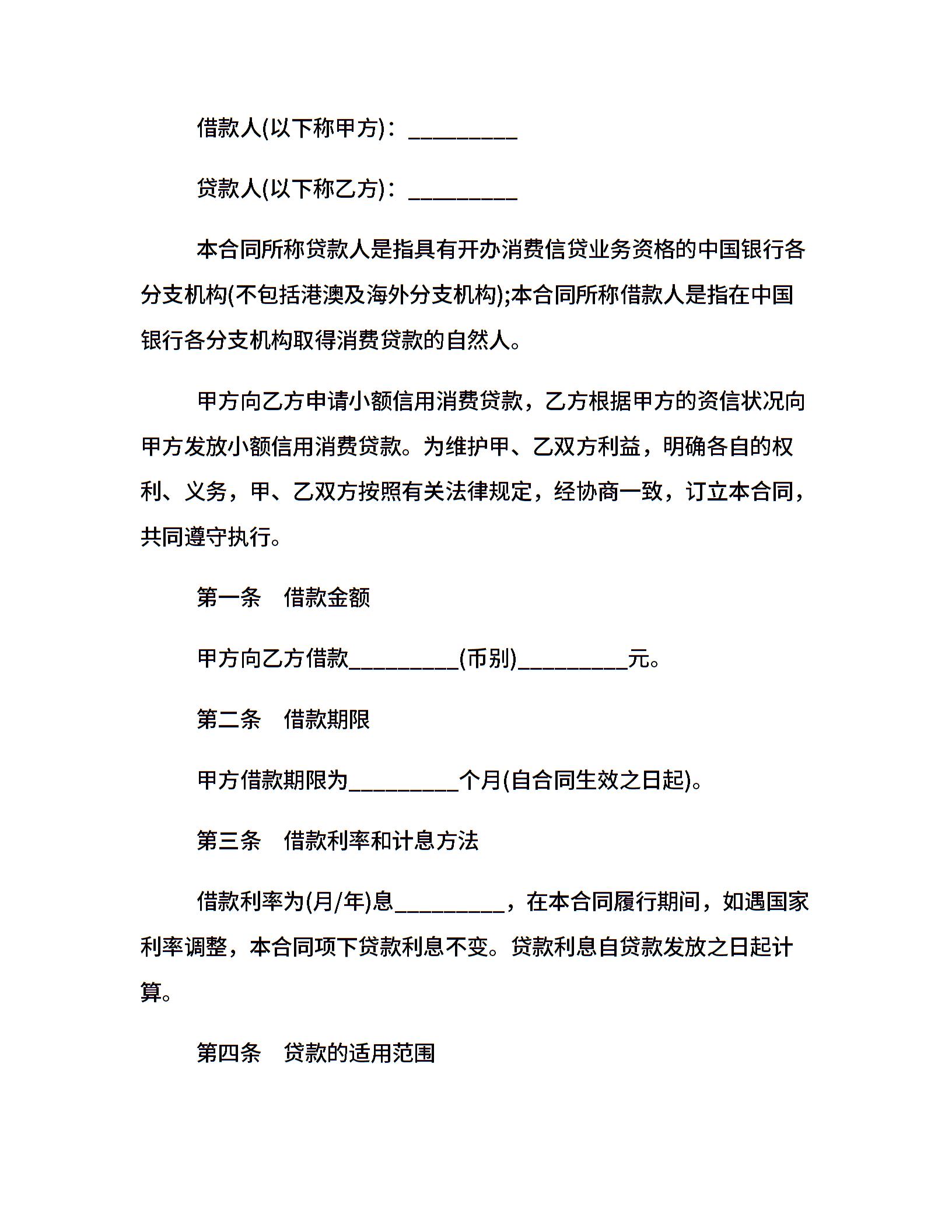 借款人(以下称甲方)：_________

贷款人(以下称乙方)：_________

本合同所称贷款人是指具有开办消费信贷业务资格的中国银行各分支机构(不包括港澳及海外分支机构);本合同所称借款人是指在中国银行各分支机构取得消费贷款的自然人。

甲方向乙方申请小额信用消费贷款，乙方根据甲方的资信状况向甲方发放小额信用消费贷款。为维护甲、乙双方利益，明确各自的权利、义务，甲、乙双方按照有关法律规定，经协商一致，订立本合同，共同遵守执行。

第一条　借款金额

甲方向乙方借款_________(币别)_________元。

第二条　借款期限

甲方借款期限为_________个月(自合同生效之日起)。

第三条　借款利率和计息方法

借款利率为(月/年)息_________，在本合同履行期间，如遇国家利率调整，本合同项下贷款利息不变。贷款利息自贷款发放之日起计算。

第四条　贷款的适用范围